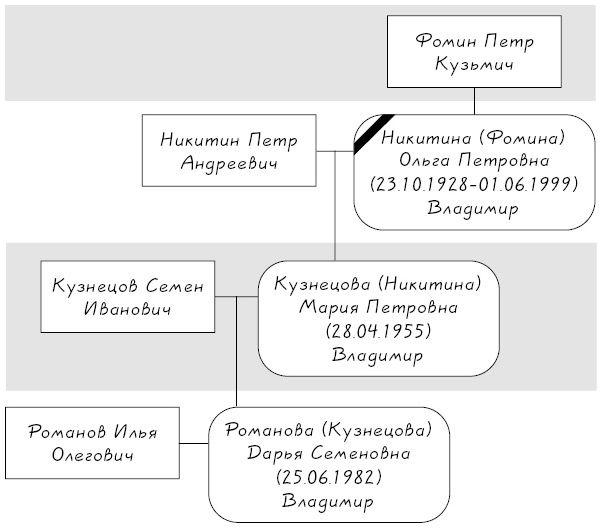 Фомин Петр Кузьмич

Никитин Петр Андреевич

Никитина (Фомина) Ольга Петровна (23.10.1928-01.06.1999) Владимир

Кузнецов Семен Иванович

Кузнецова (Никитина) Мария Петровна (28.04.1955) Владимир

Романов Илья Олегович

Романова (Кузнецова) Дарья Семеновна (25.06.1982) Владимир